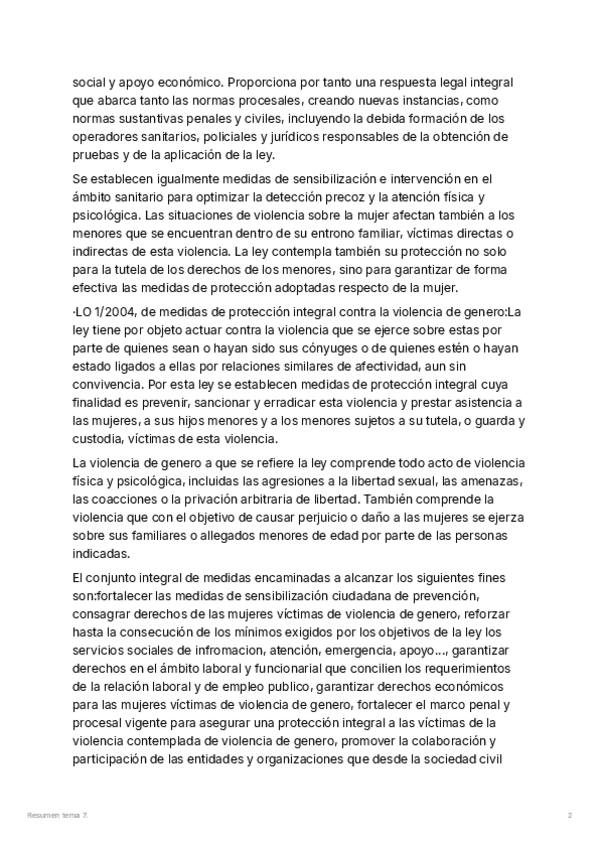 social y apoyo económico. Proporciona por tanto una respuesta legal integral que abarca tanto las normas procesales, creando nuevas instancias, como normas sustantivas penales y civiles, incluyendo la debida formación de los operadores sanitarios, policiales y jurídicos responsables de la obtención de pruebas y de la aplicación de la ley.

Se establecen igualmente medidas de sensibilización e intervención en el ámbito sanitario para optimizar la detección precoz y la atención física y psicológica. Las situaciones de violencia sobre la mujer afectan también a los menores que se encuentran dentro de su entrono familiar, víctimas directas o indirectas de esta violencia. La ley contempla también su protección no solo para la tutela de los derechos de los menores, sino para garantizar de forma efectiva las medidas de protección adoptadas respecto de la mujer.

·LO 1/2004, de medidas de protección integral contra la violencia de genero:La ley tiene por objeto actuar contra la violencia que se ejerce sobre estas por parte de quienes sean o hayan sido sus cónyuges o de quienes estén o hayan estado ligados a ellas por relaciones similares de afectividad, aun sin convivencia. Por esta ley se establecen medidas de protección integral cuya finalidad es prevenir, sancionar y erradicar esta violencia y prestar asistencia a las mujeres, a sus hijos menores y a los menores sujetos a su tutela, o guarda y custodia, víctimas de esta violencia.

La violencia de genero a que se refiere la ley comprende todo acto de violencia física y psicológica, incluidas las agresiones a la libertad sexual, las amenazas, las coacciones o la privación arbitraria de libertad. También comprende la violencia que con el objetivo de causar perjuicio o daño a las mujeres se ejerza sobre sus familiares o allegados menores de edad por parte de las personas indicadas.

El conjunto integral de medidas encaminadas a alcanzar los siguientes fines son:fortalecer las medidas de sensibilización ciudadana de prevención, consagrar derechos de las mujeres víctimas de violencia de genero, reforzar hasta la consecución de los mínimos exigidos por los objetivos de la ley los servicios sociales de infromacion, atención, emergencia, apoyo..., garantizar derechos en el ámbito laboral y funcionarial que concilien los requerimientos de la relación laboral y de empleo publico, garantizar derechos económicos para las mujeres víctimas de violencia de genero, fortalecer el marco penal y procesal vigente para asegurar una protección integral a las víctimas de la violencia contemplada de violencia de genero, promover la colaboración y participación de las entidades y organizaciones que desde la sociedad civil

Resumen tema 7.

2